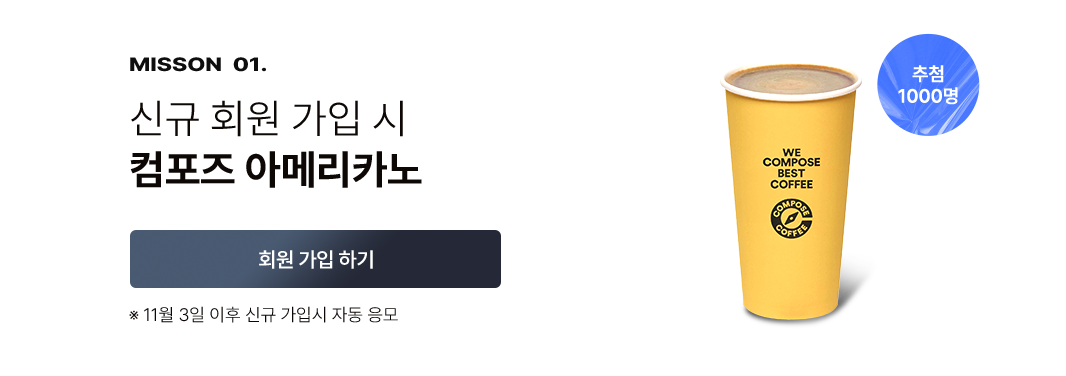 MISSON 01.

신규 회원 가입 시
컴포즈 아메리카노

회원 가입 하기

※ 11월 3일 이후 신규 가입시 자동 응모

추첨
1000명

WE
COMPOSE
BEST
COFFEE

COMPOSE
COFFEE